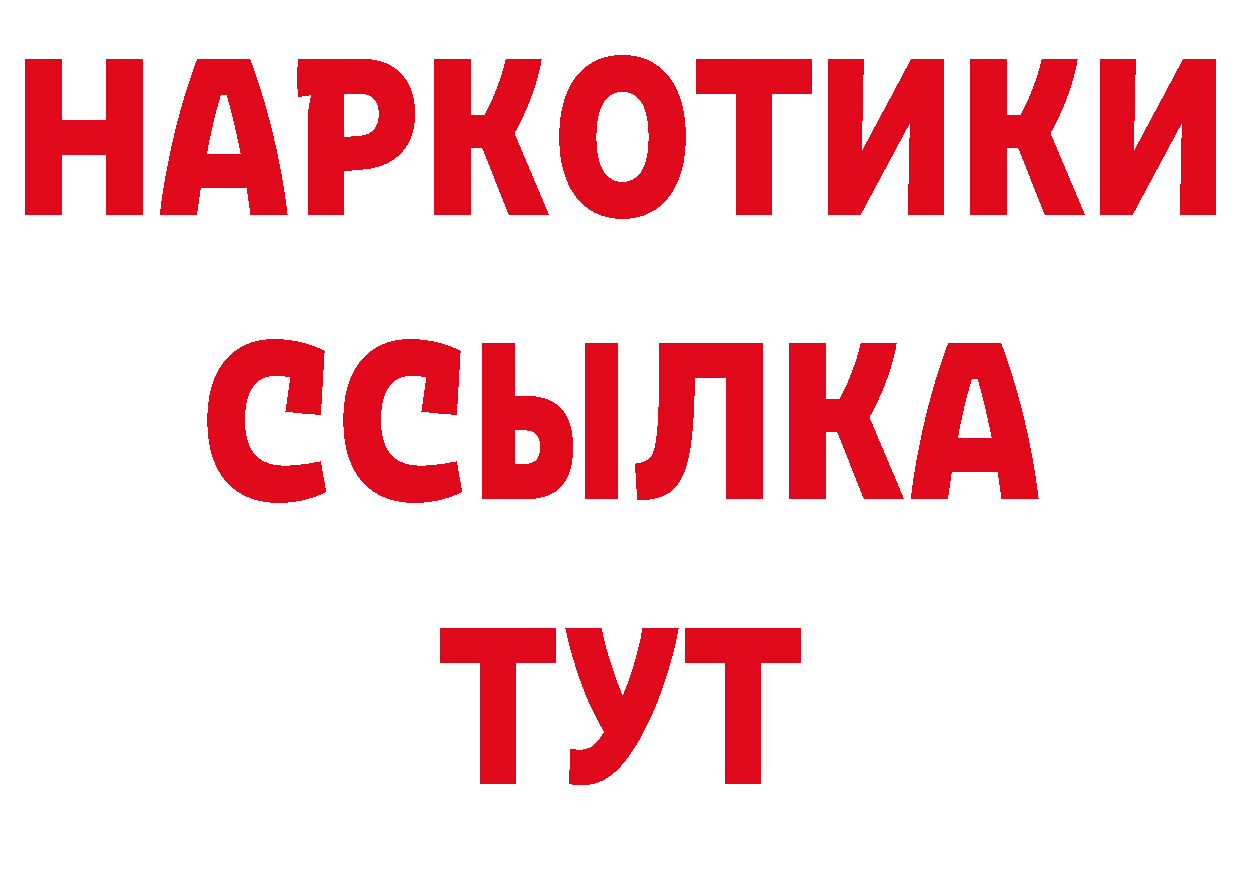 НАРКОТИКИ
ССЫЛКА
ТУТ